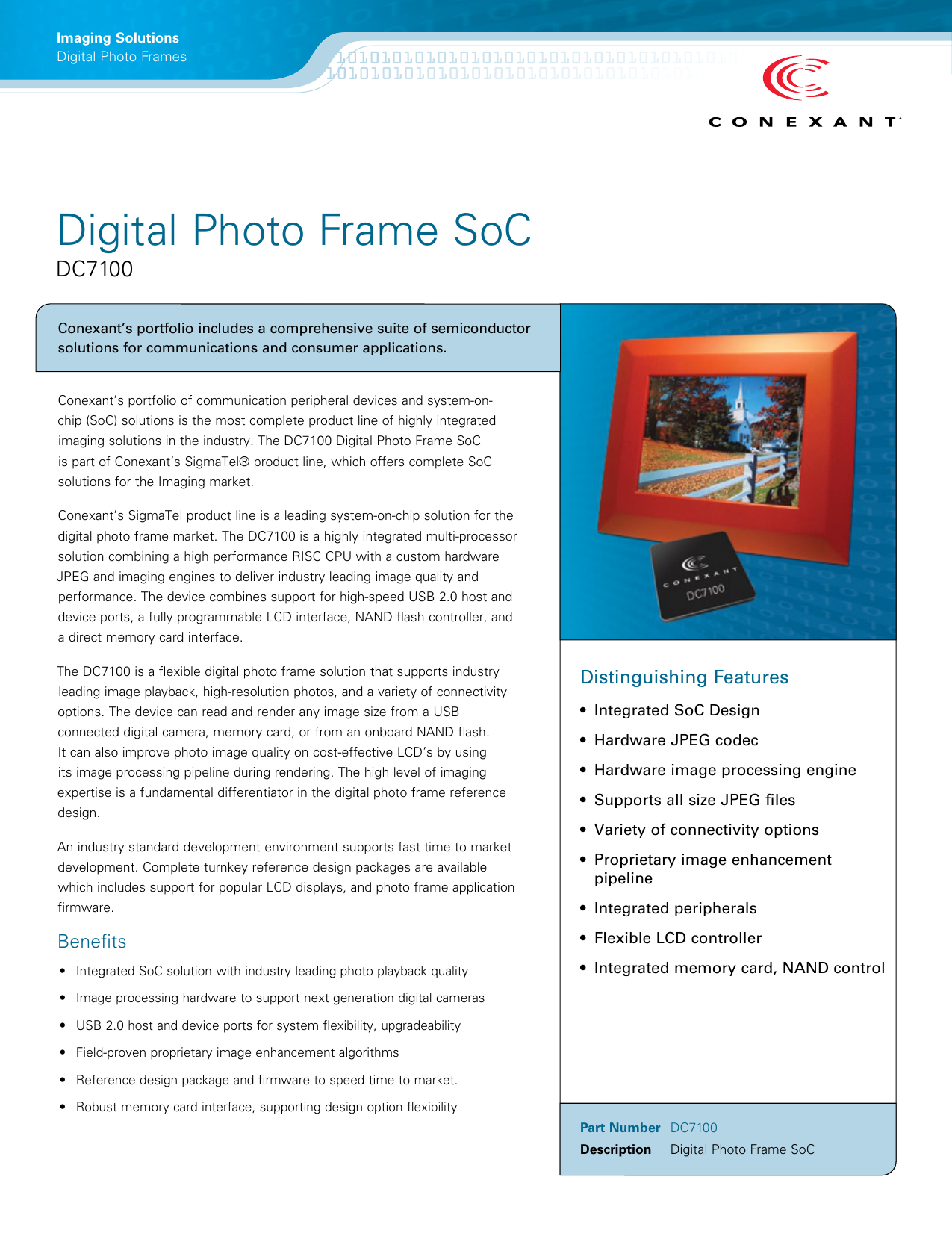 Imaging Solutions
Digital Photo Frames

CONEXANT

Digital Photo Frame SoC
DC7100

Conexant's portfolio includes a comprehensive suite of semiconductor solutions for communications and consumer applications.

Conexant's portfolio of communication peripheral devices and system-on-chip (SoC) solutions is the most complete product line of highly integrated imaging solutions in the industry. The DC7100 Digital Photo Frame SoC is part of Conexant's SigmaTel® product line, which offers complete SoC solutions for the Imaging market.

Conexant's SigmaTel product line is a leading system-on-chip solution for the digital photo frame market. The DC7100 is a highly integrated multi-processor solution combining a high performance RISC CPU with a custom hardware JPEG and imaging engines to deliver industry leading image quality and performance. The device combines support for high-speed USB 2.0 host and device ports, a fully programmable LCD interface, NAND flash controller, and a direct memory card interface.

The DC7100 is a flexible digital photo frame solution that supports industry leading image playback, high-resolution photos, and a variety of connectivity options. The device can read and render any image size from a USB connected digital camera, memory card, or from an onboard NAND flash. It can also improve photo image quality on cost-effective LCD's by using its image processing pipeline during rendering. The high level of imaging expertise is a fundamental differentiator in the digital photo frame reference design.

An industry standard development environment supports fast time to market development. Complete turnkey reference design packages are available which includes support for popular LCD displays, and photo frame application firmware.

Benefits
• Integrated SoC solution with industry leading photo playback quality
• Image processing hardware to support next generation digital cameras
• USB 2.0 host and device ports for system flexibility, upgradeability
• Field-proven proprietary image enhancement algorithms
• Reference design package and firmware to speed time to market.
• Robust memory card interface, supporting design option flexibility

CONEXANT
DC7100

Distinguishing Features
• Integrated SoC Design
• Hardware JPEG codec
• Hardware image processing engine
• Supports all size JPEG files
• Variety of connectivity options
• Proprietary image enhancement pipeline
• Integrated peripherals
• Flexible LCD controller
• Integrated memory card, NAND control

Part Number DC7100
Description Digital Photo Frame SoC